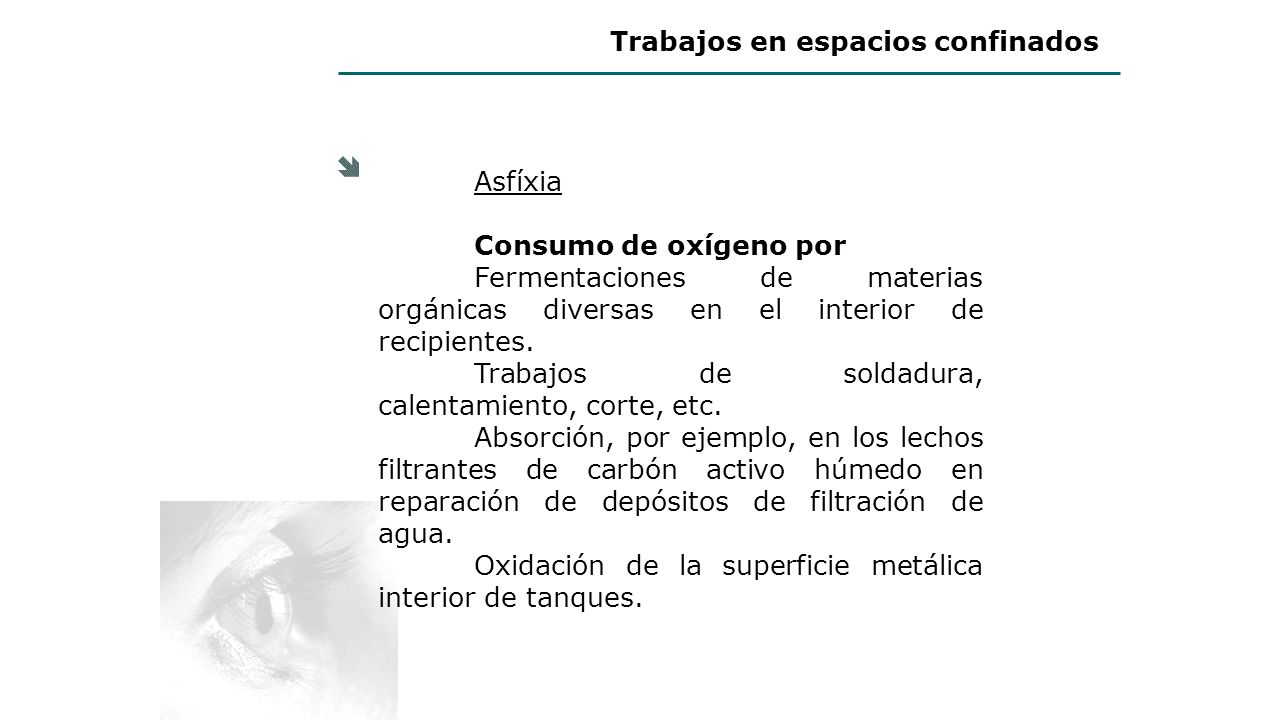 Trabajos en espacios confinados

Asfíxia

Consumo de oxígeno por

Fermentaciones de materias orgánicas diversas en el interior de recipientes.

Trabajos de soldadura, calentamiento, corte, etc.

Absorción, por ejemplo, en los lechos filtrantes de carbón activo húmedo en reparación de depósitos de filtración de agua.

Oxidación de la superficie metálica interior de tanques.